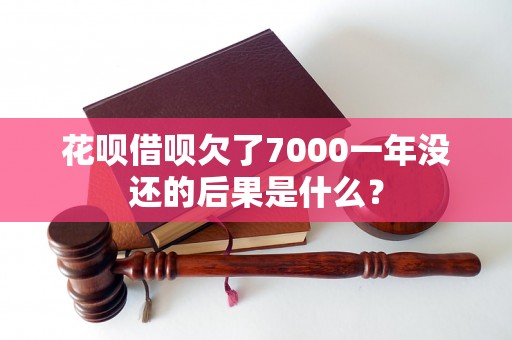 花呗借呗欠了7000一年没还的后果是什么？